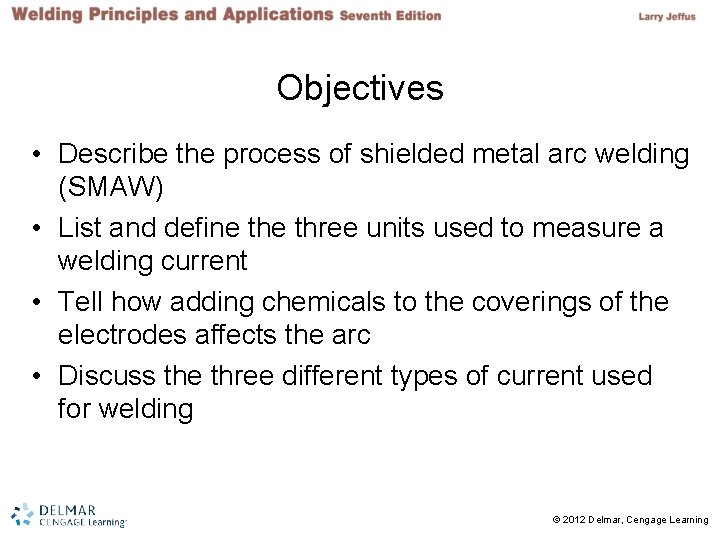 Welding Principles and Applications Seventh Edition

Larry Jeffus

Objectives

• Describe the process of shielded metal arc welding (SMAW)
• List and define the three units used to measure a welding current
• Tell how adding chemicals to the coverings of the electrodes affects the arc
• Discuss the three different types of current used for welding

DELMAR CENGAGE Learning

© 2012 Delmar, Cengage Learning